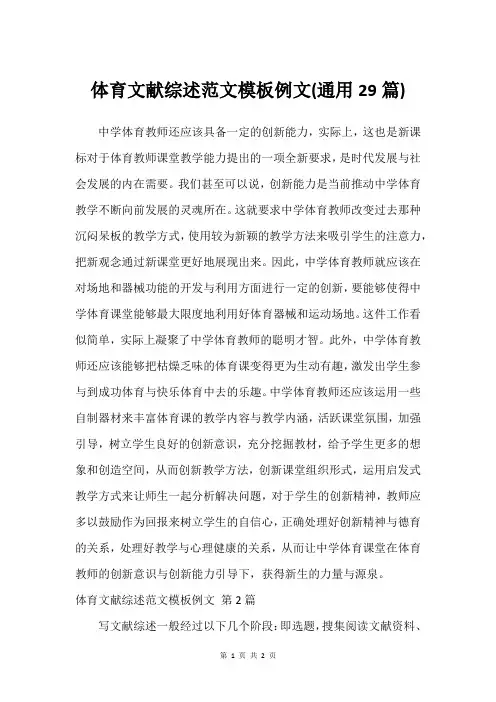 体育文献综述范文模板例文(通用 29 篇)

中学体育教师还应该具备一定的创新能力，实际上，这也是新课标对于体育教师课堂教学能力提出的一项全新要求，是时代发展与社会发展的内在需要。我们甚至可以说，创新能力是当前推动中学体育教学不断向前发展的灵魂所在。这就要求中学体育教师改变过去那种沉闷呆板的教学方式，使用较为新颖的教学方法来吸引学生的注意力，把新观念通过新课堂更好地展现出来。因此，中学体育教师就应该在对场地和器械功能的开发与利用方面进行一定的创新，要能够使得中学体育课堂能够最大限度地利用好体育器械和运动场地。这件工作看似简单，实际上凝聚了中学体育教师的聪明才智。此外，中学体育教师还应该能够把枯燥乏味的体育课变得更为生动有趣，激发出学生参与到成功体育与快乐体育中去的乐趣。中学体育教师还应该运用一些自制器材来丰富体育课的教学内容与教学内涵，活跃课堂氛围，加强引导，树立学生良好的创新意识，充分挖掘教材，给予学生更多的想象和创造空间，从而创新教学方法，创新课堂组织形式，运用启发式教学方式来让师生一起分析解决问题，对于学生的创新精神，教师应多以鼓励作为回报来树立学生的自信心，正确处理好创新精神与德育的关系，处理好教学与心理健康的关系，从而让中学体育课堂在体育教师的创新意识与创新能力引导下，获得新生的力量与源泉。

体育文献综述范文模板例文 第 2 篇

写文献综述一般经过以下几个阶段：即选题，搜集阅读文献资料、

第 1 页 共 2 页